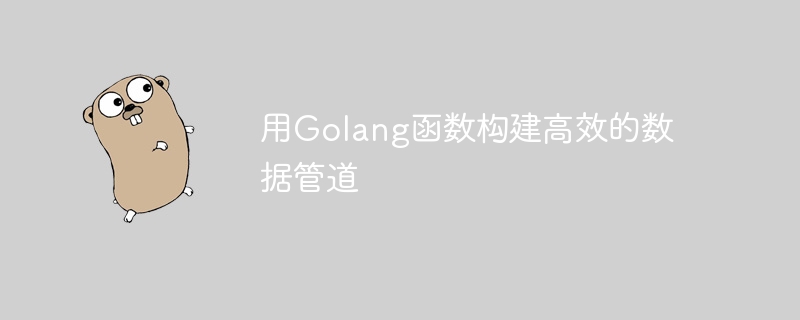 用Golang函数构建高效的数据管道